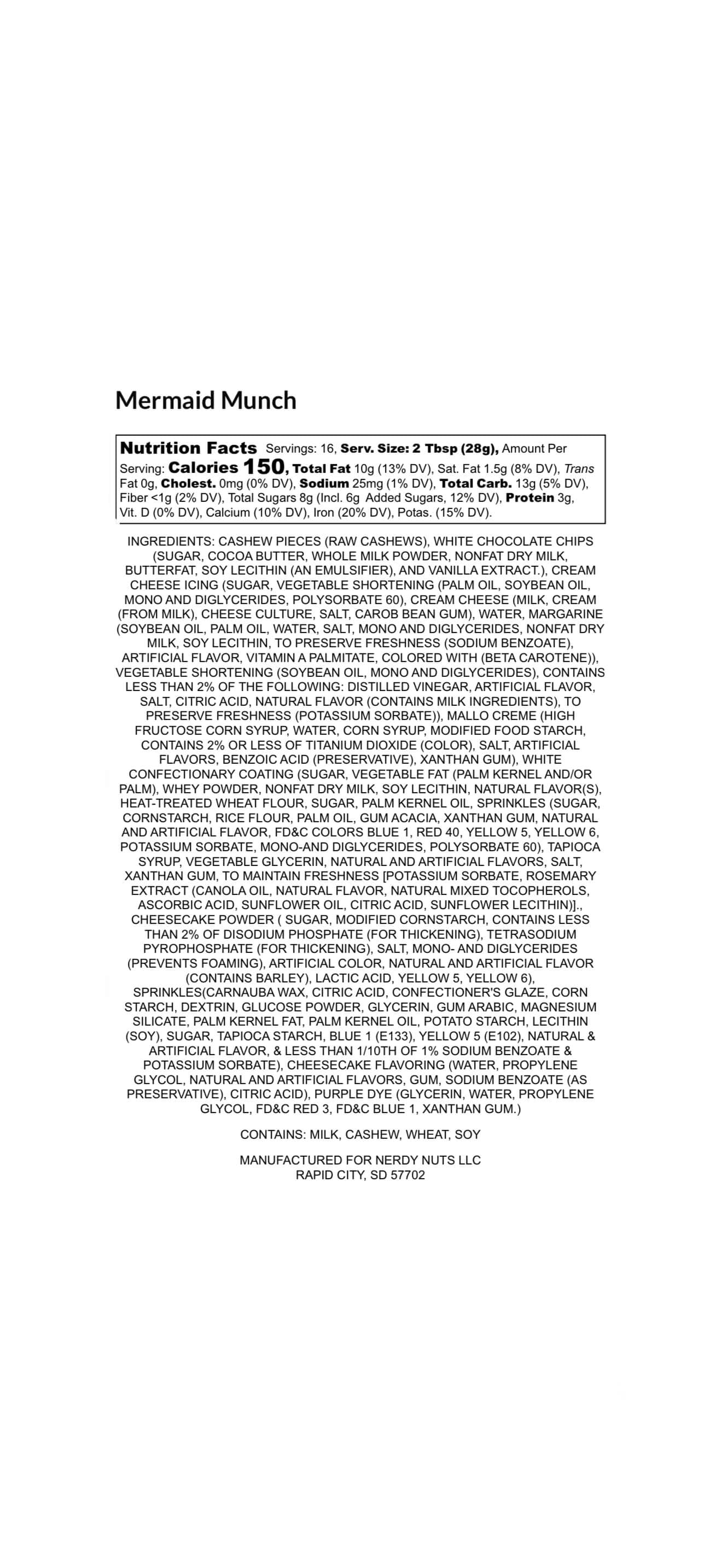 Mermaid Munch

Nutrition Facts Servings: 16, Serv. Size: 2 Tbsp (28g), Amount Per Serving: Calories 150, Total Fat 10g (13% DV), Sat. Fat 1.5g (8% DV), Trans Fat 0g, Cholest. 0mg (0% DV), Sodium 25mg (1% DV), Total Carb. 13g (5% DV), Fiber <1g (2% DV), Total Sugars 8g (Incl. 6g Added Sugars, 12% DV), Protein 3g, Vit. D (0% DV), Calcium (10% DV), Iron (20% DV), Potas. (15% DV).

INGREDIENTS: CASHEW PIECES (RAW CASHEWS), WHITE CHOCOLATE CHIPS (SUGAR, COCOA BUTTER, WHOLE MILK POWDER, NONFAT DRY MILK, BUTTERFAT, SOY LECITHIN (AN EMULSIFIER), AND VANILLA EXTRACT.), CREAM CHEESE ICING (SUGAR, VEGETABLE SHORTENING (PALM OIL, SOYBEAN OIL, MONO AND DIGLYCERIDES, POLYSORBATE 60), CREAM CHEESE (MILK, CREAM (FROM MILK), CHEESE CULTURE, SALT, CAROB BEAN GUM), WATER, MARGARINE (SOYBEAN OIL, PALM OIL, WATER, SALT, MONO AND DIGLYCERIDES, NONFAT DRY MILK, SOY LECITHIN, TO PRESERVE FRESHNESS (SODIUM BENZOATE), ARTIFICIAL FLAVOR, VITAMIN A PALMITATE, COLORED WITH (BETA CAROTENE)), VEGETABLE SHORTENING (SOYBEAN OIL, MONO AND DIGLYCERIDES), CONTAINS LESS THAN 2% OF THE FOLLOWING: DISTILLED VINEGAR, ARTIFICIAL FLAVOR, SALT, CITRIC ACID, NATURAL FLAVOR (CONTAINS MILK INGREDIENTS), TO PRESERVE FRESHNESS (POTASSIUM SORBATE)), MALLO CREME (HIGH FRUCTOSE CORN SYRUP, WATER, CORN SYRUP, MODIFIED FOOD STARCH, CONTAINS 2% OR LESS OF TITANIUM DIOXIDE (COLOR), SALT, ARTIFICIAL FLAVORS, BENZOIC ACID (PRESERVATIVE), XANTHAN GUM), WHITE CONFECTIONARY COATING (SUGAR, VEGETABLE FAT (PALM KERNEL AND/OR PALM), WHEY POWDER, NONFAT DRY MILK, SOY LECITHIN, NATURAL FLAVOR(S), HEAT-TREATED WHEAT FLOUR, SUGAR, PALM KERNEL OIL, SPRINKLES (SUGAR, CORNSTARCH, RICE FLOUR, PALM OIL, GUM ACACIA, XANTHAN GUM, NATURAL AND ARTIFICIAL FLAVOR, FD&C COLORS BLUE 1, RED 40, YELLOW 5, YELLOW 6, POTASSIUM SORBATE, MONO-AND DIGLYCERIDES, POLYSORBATE 60), TAPIOCA SYRUP, VEGETABLE GLYCERIN, NATURAL AND ARTIFICIAL FLAVORS, SALT, XANTHAN GUM, TO MAINTAIN FRESHNESS [POTASSIUM SORBATE, ROSEMARY EXTRACT (CANOLA OIL, NATURAL FLAVOR, NATURAL MIXED TOCOPHEROLS, ASCORBIC ACID, SUNFLOWER OIL, CITRIC ACID, SUNFLOWER LECITHIN)]., CHEESECAKE POWDER ( SUGAR, MODIFIED CORNSTARCH, CONTAINS LESS THAN 2% OF DISODIUM PHOSPHATE (FOR THICKENING), TETRASODIUM PYROPHOSPHATE (FOR THICKENING), SALT, MONO- AND DIGLYCERIDES (PREVENTS FOAMING), ARTIFICIAL COLOR, NATURAL AND ARTIFICIAL FLAVOR (CONTAINS BARLEY), LACTIC ACID, YELLOW 5, YELLOW 6), SPRINKLES(CARNAUBA WAX, CITRIC ACID, CONFECTIONER'S GLAZE, CORN STARCH, DEXTRIN, GLUCOSE POWDER, GLYCERIN, GUM ARABIC, MAGNESIUM SILICATE, PALM KERNEL FAT, PALM KERNEL OIL, POTATO STARCH, LECITHIN (SOY), SUGAR, TAPIOCA STARCH, BLUE 1 (E133), YELLOW 5 (E102), NATURAL & ARTIFICIAL FLAVOR, & LESS THAN 1/10TH OF 1% SODIUM BENZOATE & POTASSIUM SORBATE), CHEESECAKE FLAVORING (WATER, PROPYLENE GLYCOL, NATURAL AND ARTIFICIAL FLAVORS, GUM, SODIUM BENZOATE (AS PRESERVATIVE), CITRIC ACID), PURPLE DYE (GLYCERIN, WATER, PROPYLENE GLYCOL, FD&C RED 3, FD&C BLUE 1, XANTHAN GUM.)

CONTAINS: MILK, CASHEW, WHEAT, SOY

MANUFACTURED FOR NERDY NUTS LLC
RAPID CITY, SD 57702